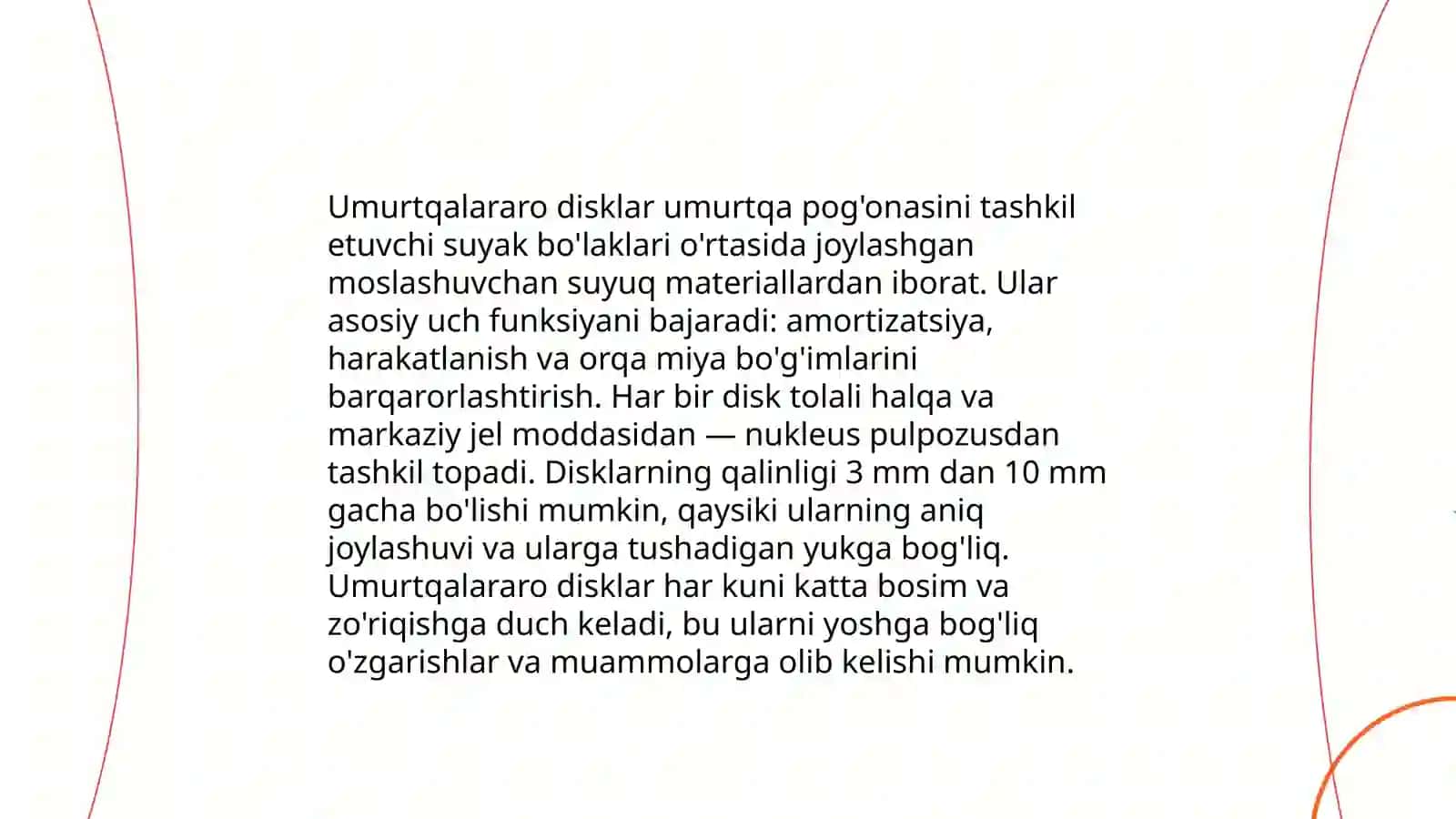 Umurtqalararo disklar umurtqa pog'onasini tashkil etuvchi suyak bo'laklari o'rtasida joylashgan moslashuvchan suyuq materiallardan iborat. Ular asosiy uch funksiyani bajaradi: amortizatsiya, harakatlanish va orqa miya bo'g'imlarini barqarorlashtirish. Har bir disk tolali halqa va markaziy jel moddasidan — nukleus pulpozusdan tashkil topadi. Disklarning qalinligi 3 mm dan 10 mm gacha bo'lishi mumkin, qaysiki ularning aniq joylashuvi va ularga tushadigan yukga bog'liq. Umurtqalararo disklar har kuni katta bosim va zo'riqishga duch keladi, bu ularni yoshga bog'liq o'zgarishlar va muammolarga olib kelishi mumkin.